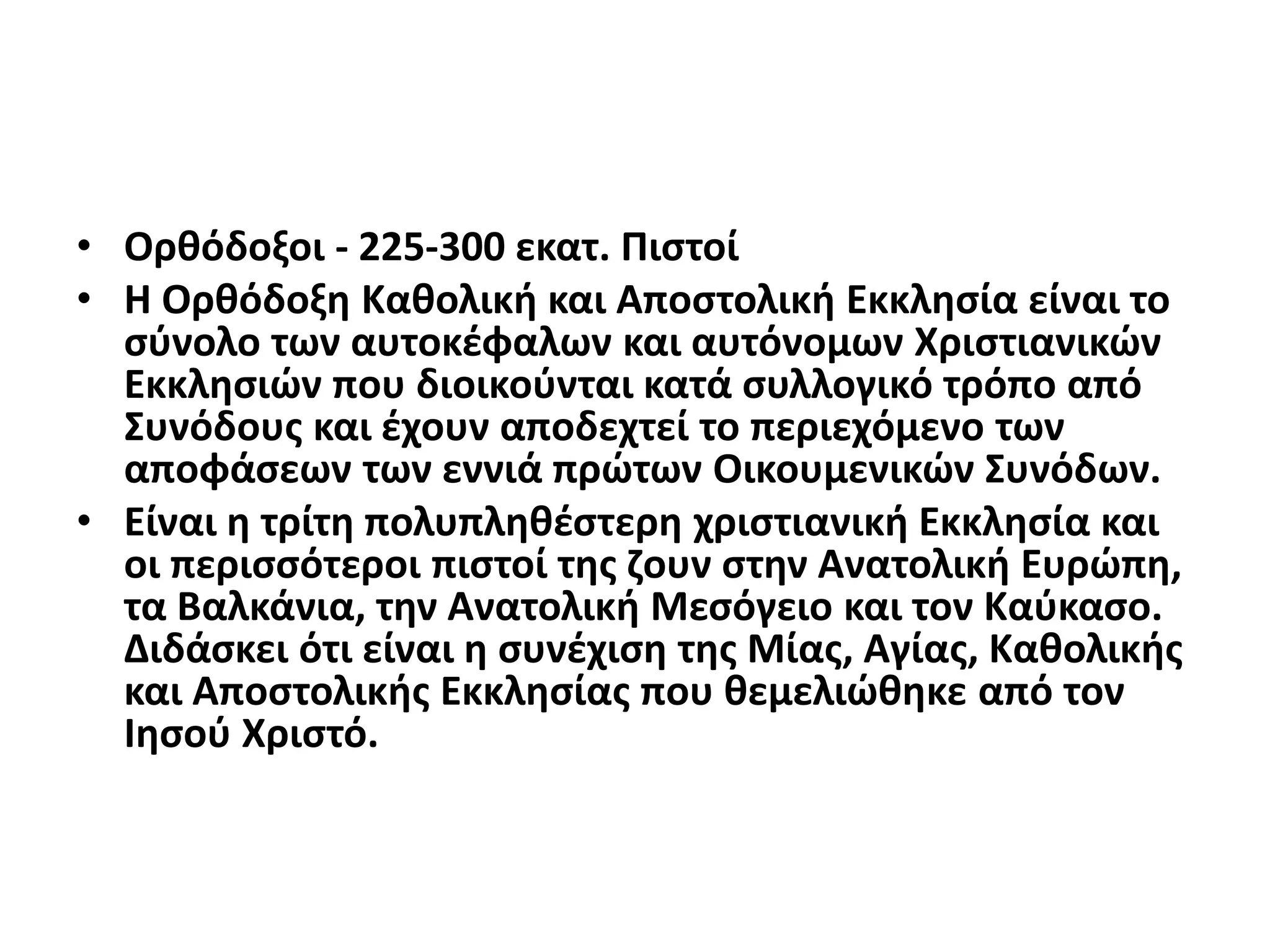 • Ορθόδοξοι - 225-300 εκατ. Πιστοί
• Η Ορθόδοξη Καθολική και Αποστολική Εκκλησία είναι το σύνολο των αυτοκέφαλων και αυτόνομων Χριστιανικών Εκκλησιών που διοικούνται κατά συλλογικό τρόπο από Συνόδους και έχουν αποδεχτεί το περιεχόμενο των αποφάσεων των εννιά πρώτων Οικουμενικών Συνόδων.
• Είναι η τρίτη πολυπληθέστερη χριστιανική Εκκλησία και οι περισσότεροι πιστοί της ζουν στην Ανατολική Ευρώπη, τα Βαλκάνια, την Ανατολική Μεσόγειο και τον Καύκασο. Διδάσκει ότι είναι η συνέχιση της Μίας, Αγίας, Καθολικής και Αποστολικής Εκκλησίας που θεμελιώθηκε από τον Ιησού Χριστό.